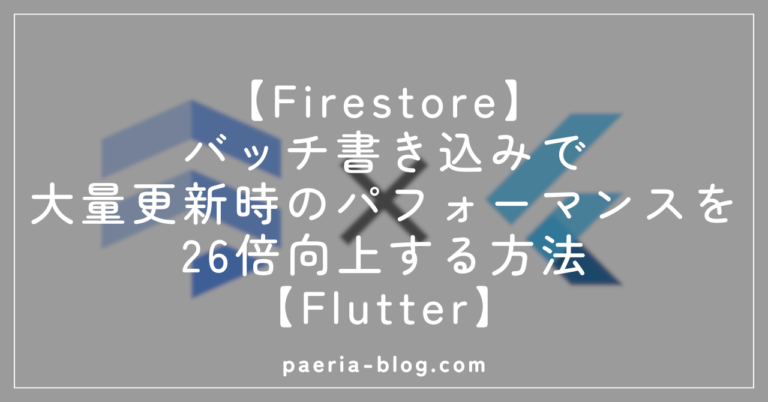 【Firestore】
バッチ書き込みで
大量更新時のパフォーマンスを
26倍向上する方法
【Flutter】

paeria-blog.com